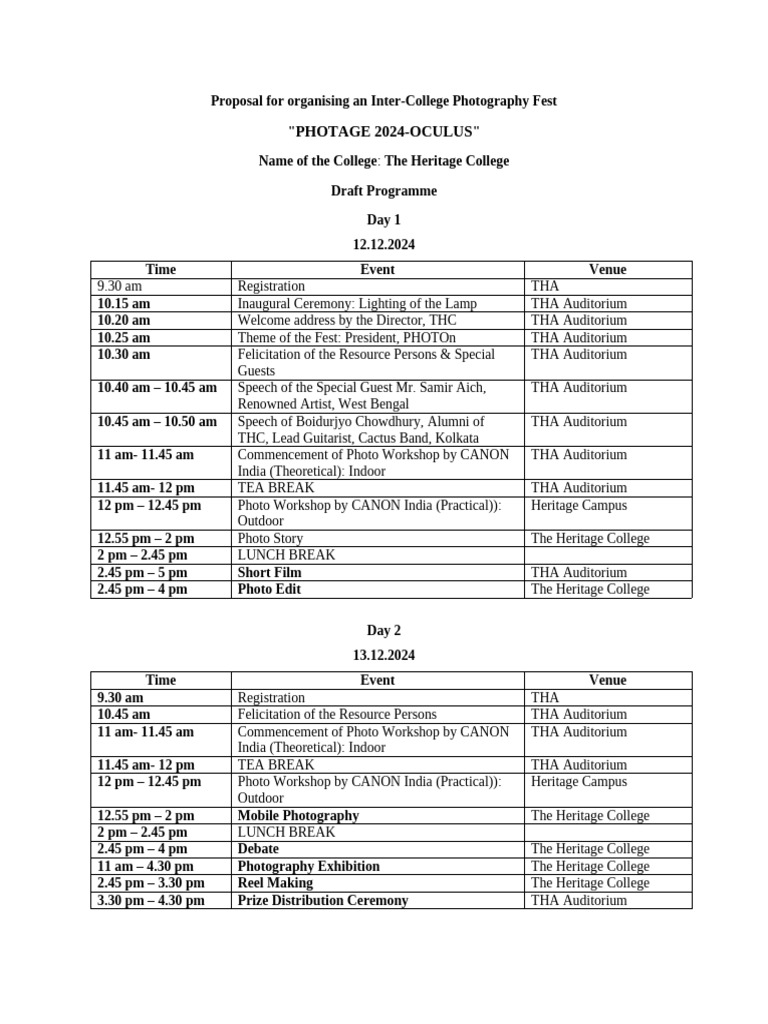 Proposal for organising an Inter-College Photography Fest

"PHOTAGE 2024-OCULUS"

Name of the College: The Heritage College

Draft Programme

Day 1

12.12.2024

| Time | Event | Venue |
|---|---|---|
| 9.30 am | Registration | THA |
| 10.15 am | Inaugural Ceremony: Lighting of the Lamp | THA Auditorium |
| 10.20 am | Welcome address by the Director, THC | THA Auditorium |
| 10.25 am | Theme of the Fest: President, PHOTOn | THA Auditorium |
| 10.30 am | Felicitation of the Resource Persons & Special Guests | THA Auditorium |
| 10.40 am – 10.45 am | Speech of the Special Guest Mr. Samir Aich, Renowned Artist, West Bengal | THA Auditorium |
| 10.45 am – 10.50 am | Speech of Boidurjyo Chowdhury, Alumni of THC, Lead Guitarist, Cactus Band, Kolkata | THA Auditorium |
| 11 am- 11.45 am | Commencement of Photo Workshop by CANON India (Theoretical): Indoor | THA Auditorium |
| 11.45 am- 12 pm | TEA BREAK | THA Auditorium |
| 12 pm – 12.45 pm | Photo Workshop by CANON India (Practical)): Outdoor | Heritage Campus |
| 12.55 pm – 2 pm | Photo Story | The Heritage College |
| 2 pm – 2.45 pm | LUNCH BREAK | |
| 2.45 pm – 5 pm | Short Film | THA Auditorium |
| 2.45 pm – 4 pm | Photo Edit | The Heritage College |

Day 2

13.12.2024

| Time | Event | Venue |
|---|---|---|
| 9.30 am | Registration | THA |
| 10.45 am | Felicitation of the Resource Persons | THA Auditorium |
| 11 am- 11.45 am | Commencement of Photo Workshop by CANON India (Theoretical): Indoor | THA Auditorium |
| 11.45 am- 12 pm | TEA BREAK | THA Auditorium |
| 12 pm – 12.45 pm | Photo Workshop by CANON India (Practical)): Outdoor | Heritage Campus |
| 12.55 pm – 2 pm | Mobile Photography | The Heritage College |
| 2 pm – 2.45 pm | LUNCH BREAK | |
| 2.45 pm – 4 pm | Debate | The Heritage College |
| 11 am – 4.30 pm | Photography Exhibition | The Heritage College |
| 2.45 pm – 3.30 pm | Reel Making | The Heritage College |
| 3.30 pm – 4.30 pm | Prize Distribution Ceremony | THA Auditorium |